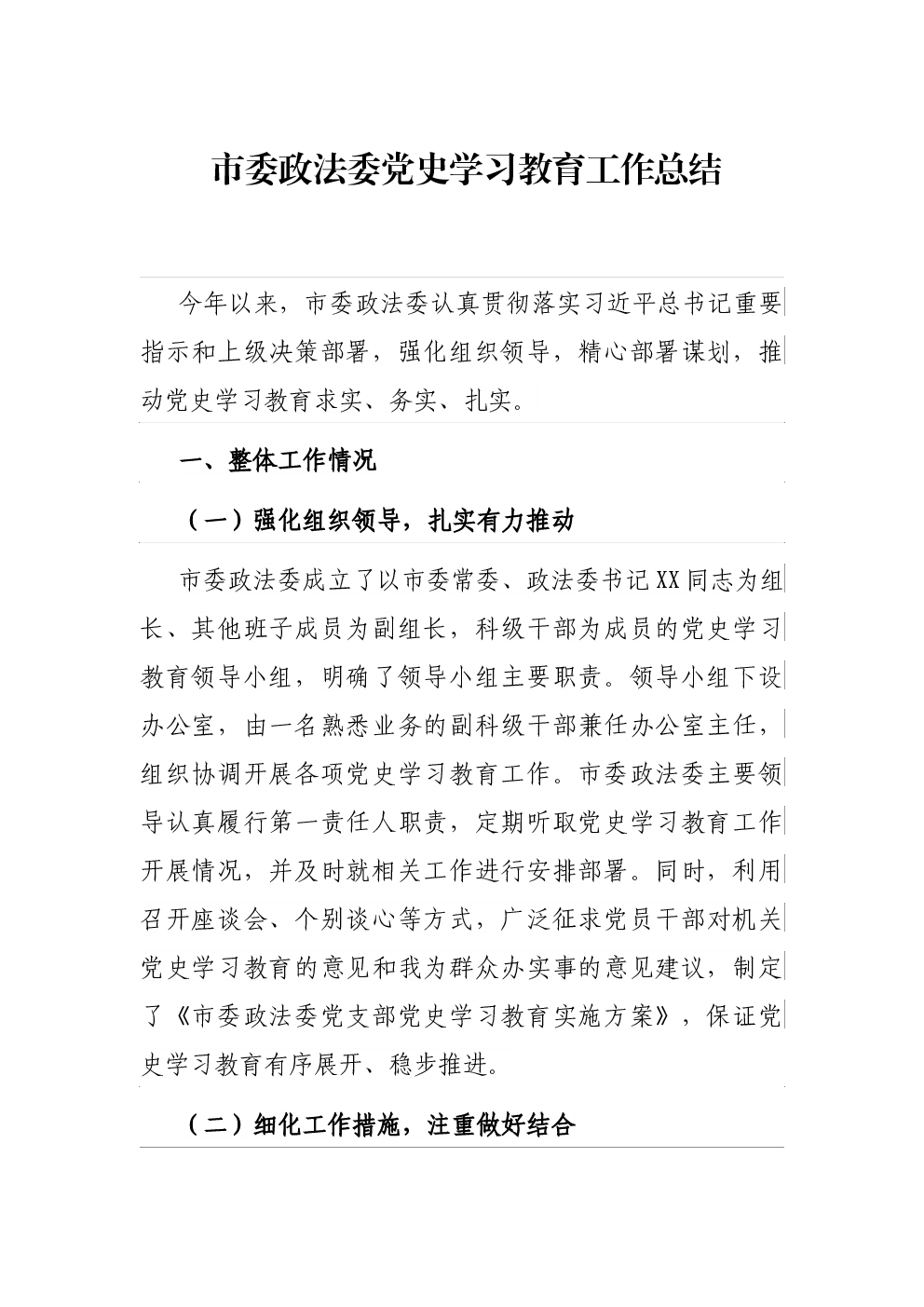 市委政法委党史学习教育工作总结

今年以来，市委政法委认真贯彻落实习近平总书记重要指示和上级决策部署，强化组织领导，精心部署谋划，推动党史学习教育求实、务实、扎实。

一、整体工作情况

（一）强化组织领导，扎实有力推动

市委政法委成立了以市委常委、政法委书记XX同志为组长、其他班子成员为副组长，科级干部为成员的党史学习教育领导小组，明确了领导小组主要职责。领导小组下设办公室，由一名熟悉业务的副科级干部兼任办公室主任，组织协调开展各项党史学习教育工作。市委政法委主要领导认真履行第一责任人职责，定期听取党史学习教育工作开展情况，并及时就相关工作进行安排部署。同时，利用召开座谈会、个别谈心等方式，广泛征求党员干部对机关党史学习教育的意见和我为群众办实事的意见建议，制定了《市委政法委党支部党史学习教育实施方案》，保证党史学习教育有序展开、稳步推进。

（二）细化工作措施，注重做好结合